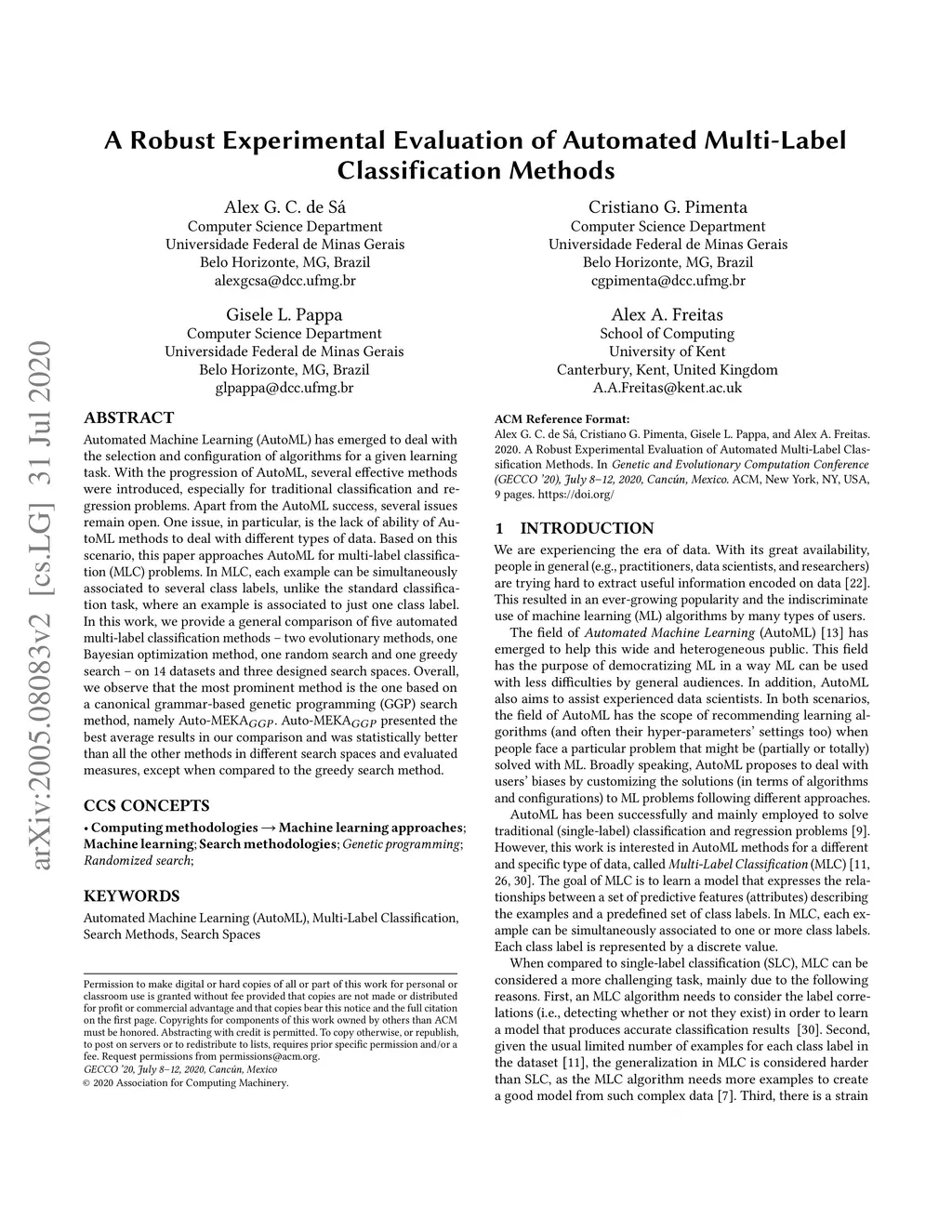 arXiv:2005.08083v2 [cs.LG] 31 Jul 2020

A Robust Experimental Evaluation of Automated Multi-Label Classification Methods

Alex G. C. de Sá
Computer Science Department
Universidade Federal de Minas Gerais
Belo Horizonte, MG, Brazil
alexgcsa@dcc.ufmg.br

Cristiano G. Pimenta
Computer Science Department
Universidade Federal de Minas Gerais
Belo Horizonte, MG, Brazil
cgpimenta@dcc.ufmg.br

Gisele L. Pappa
Computer Science Department
Universidade Federal de Minas Gerais
Belo Horizonte, MG, Brazil
glpappa@dcc.ufmg.br

Alex A. Freitas
School of Computing
University of Kent
Canterbury, Kent, United Kingdom
A.A.Freitas@kent.ac.uk

ABSTRACT

Automated Machine Learning (AutoML) has emerged to deal with the selection and configuration of algorithms for a given learning task. With the progression of AutoML, several effective methods were introduced, especially for traditional classification and regression problems. Apart from the AutoML success, several issues remain open. One issue, in particular, is the lack of ability of AutoML methods to deal with different types of data. Based on this scenario, this paper approaches AutoML for multi-label classification (MLC) problems. In MLC, each example can be simultaneously associated to several class labels, unlike the standard classification task, where an example is associated to just one class label. In this work, we provide a general comparison of five automated multi-label classification methods – two evolutionary methods, one Bayesian optimization method, one random search and one greedy search – on 14 datasets and three designed search spaces. Overall, we observe that the most prominent method is the one based on a canonical grammar-based genetic programming (GGP) search method, namely Auto-MEKA$_{GGP}$. Auto-MEKA$_{GGP}$ presented the best average results in our comparison and was statistically better than all the other methods in different search spaces and evaluated measures, except when compared to the greedy search method.

CCS CONCEPTS

• Computing methodologies → Machine learning approaches; Machine learning; Search methodologies; Genetic programming; Randomized search;

KEYWORDS

Automated Machine Learning (AutoML), Multi-Label Classification, Search Methods, Search Spaces

Permission to make digital or hard copies of all or part of this work for personal or classroom use is granted without fee provided that copies are not made or distributed for profit or commercial advantage and that copies bear this notice and the full citation on the first page. Copyrights for components of this work owned by others than ACM must be honored. Abstracting with credit is permitted. To copy otherwise, or republish, to post on servers or to redistribute to lists, requires prior specific permission and/or a fee. Request permissions from permissions@acm.org.
GECCO '20, July 8–12, 2020, Cancún, Mexico
© 2020 Association for Computing Machinery.

ACM Reference Format:
Alex G. C. de Sá, Cristiano G. Pimenta, Gisele L. Pappa, and Alex A. Freitas. 2020. A Robust Experimental Evaluation of Automated Multi-Label Classification Methods. In Genetic and Evolutionary Computation Conference (GECCO '20), July 8–12, 2020, Cancún, Mexico. ACM, New York, NY, USA, 9 pages. https://doi.org/

1 INTRODUCTION

We are experiencing the era of data. With its great availability, people in general (e.g., practitioners, data scientists, and researchers) are trying hard to extract useful information encoded on data [22]. This resulted in an ever-growing popularity and the indiscriminate use of machine learning (ML) algorithms by many types of users.

The field of Automated Machine Learning (AutoML) [13] has emerged to help this wide and heterogeneous public. This field has the purpose of democratizing ML in a way ML can be used with less difficulties by general audiences. In addition, AutoML also aims to assist experienced data scientists. In both scenarios, the field of AutoML has the scope of recommending learning algorithms (and often their hyper-parameters' settings too) when people face a particular problem that might be (partially or totally) solved with ML. Broadly speaking, AutoML proposes to deal with users' biases by customizing the solutions (in terms of algorithms and configurations) to ML problems following different approaches.

AutoML has been successfully and mainly employed to solve traditional (single-label) classification and regression problems [9]. However, this work is interested in AutoML methods for a different and specific type of data, called Multi-Label Classification (MLC) [11, 26, 30]. The goal of MLC is to learn a model that expresses the relationships between a set of predictive features (attributes) describing the examples and a predefined set of class labels. In MLC, each example can be simultaneously associated to one or more class labels. Each class label is represented by a discrete value.

When compared to single-label classification (SLC), MLC can be considered a more challenging task, mainly due to the following reasons. First, an MLC algorithm needs to consider the label correlations (i.e., detecting whether or not they exist) in order to learn a model that produces accurate classification results [30]. Second, given the usual limited number of examples for each class label in the dataset [11], the generalization in MLC is considered harder than SLC, as the MLC algorithm needs more examples to create a good model from such complex data [7]. Third, there is a strain